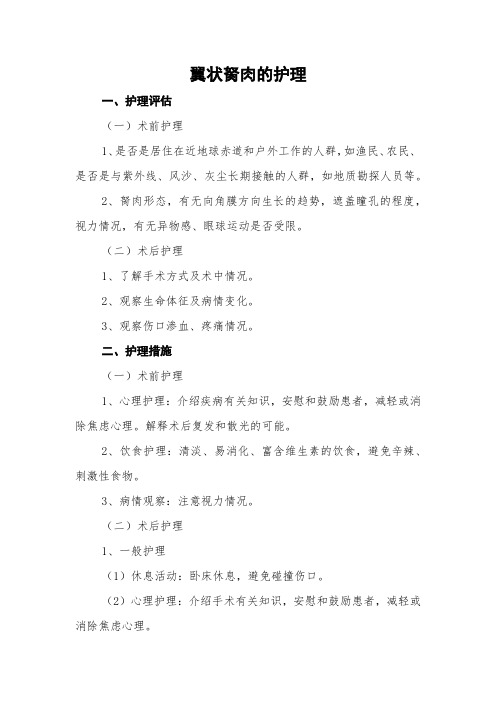 翼状胬肉的护理

一、护理评估

（一）术前护理

1、是否是居住在近地球赤道和户外工作的人群，如渔民、农民、是否是与紫外线、风沙、灰尘长期接触的人群，如地质勘探人员等。

2、胬肉形态，有无向角膜方向生长的趋势，遮盖瞳孔的程度，视力情况，有无异物感、眼球运动是否受限。

（二）术后护理

1、了解手术方式及术中情况。

2、观察生命体征及病情变化。

3、观察伤口渗血、疼痛情况。

二、护理措施

（一）术前护理

1、心理护理：介绍疾病有关知识，安慰和鼓励患者，减轻或消除焦虑心理。解释术后复发和散光的可能。

2、饮食护理：清淡、易消化、富含维生素的饮食，避免辛辣、刺激性食物。

3、病情观察：注意视力情况。

（二）术后护理

1、一般护理

（1）休息活动：卧床休息，避免碰撞伤口。

（2）心理护理：介绍手术有关知识，安慰和鼓励患者，减轻或消除焦虑心理。